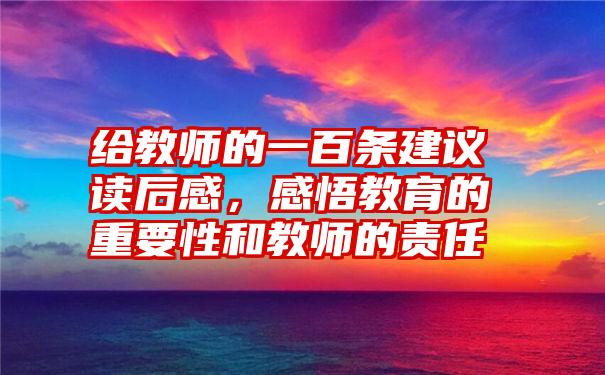 给教师的一百条建议读后感，感悟教育的重要性和教师的责任